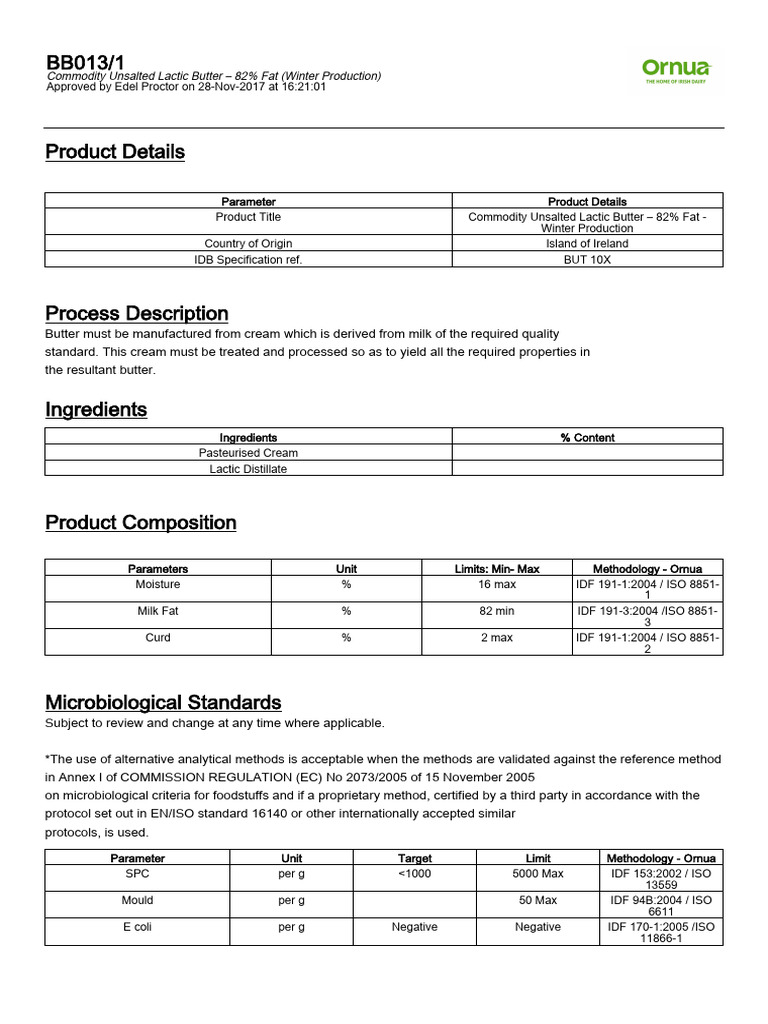 BB013/1
Commodity Unsalted Lactic Butter – 82% Fat (Winter Production)
Approved by Edel Proctor on 28-Nov-2017 at 16:21:01

Ornua
THE HOME OF IRISH DAIRY

Product Details

| Parameter | Product Details |
|---|---|
| Product Title | Commodity Unsalted Lactic Butter – 82% Fat - Winter Production |
| Country of Origin | Island of Ireland |
| IDB Specification ref. | BUT 10X |

Process Description
Butter must be manufactured from cream which is derived from milk of the required quality standard. This cream must be treated and processed so as to yield all the required properties in the resultant butter.

Ingredients

| Ingredients | % Content |
|---|---|
| Pasteurised Cream | |
| Lactic Distillate | |

Product Composition

| Parameters | Unit | Limits: Min- Max | Methodology - Ornua |
|---|---|---|---|
| Moisture | % | 16 max | IDF 191-1:2004 / ISO 8851-1 |
| Milk Fat | % | 82 min | IDF 191-3:2004 /ISO 8851-3 |
| Curd | % | 2 max | IDF 191-1:2004 / ISO 8851-2 |

Microbiological Standards
Subject to review and change at any time where applicable.

*The use of alternative analytical methods is acceptable when the methods are validated against the reference method in Annex I of COMMISSION REGULATION (EC) No 2073/2005 of 15 November 2005
on microbiological criteria for foodstuffs and if a proprietary method, certified by a third party in accordance with the protocol set out in EN/ISO standard 16140 or other internationally accepted similar
protocols, is used.

| Parameter | Unit | Target | Limit | Methodology - Ornua |
|---|---|---|---|---|
| SPC | per g | <1000 | 5000 Max | IDF 153:2002 / ISO 13559 |
| Mould | per g | | 50 Max | IDF 94B:2004 / ISO 6611 |
| E coli | per g | Negative | Negative | IDF 170-1:2005 /ISO 11866-1 |